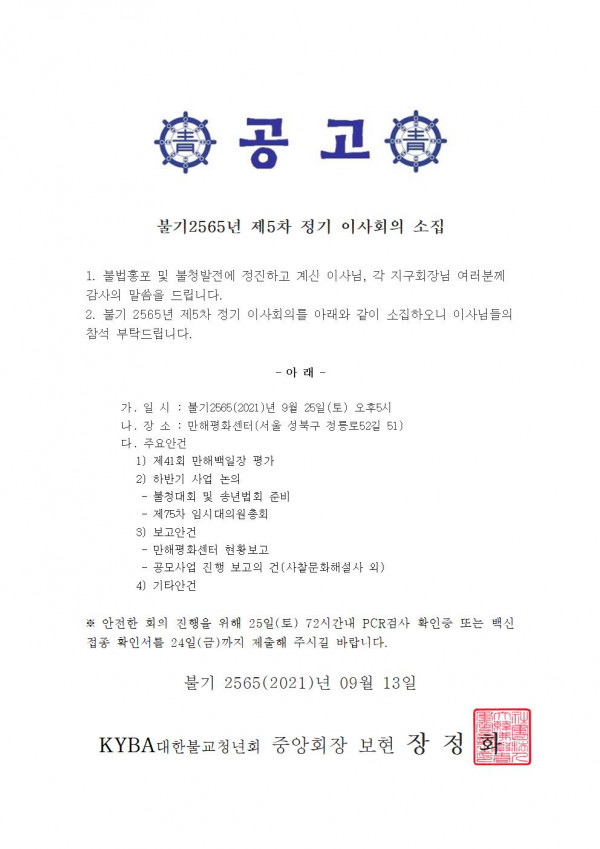 靑 공 고 靑

불기2565년 제5차 정기 이사회의 소집

1. 불법홍포 및 불청발전에 정진하고 계신 이사님, 각 지구회장님 여러분께 감사의 말씀을 드립니다.
2. 불기 2565년 제5차 정기 이사회의를 아래와 같이 소집하오니 이사님들의 참석 부탁드립니다.

- 아 래 -

가. 일 시 : 불기2565(2021)년 9월 25일(토) 오후5시
나. 장 소 : 만해평화센터(서울 성북구 정릉로52길 51)
다. 주요안건
1) 제41회 만해백일장 평가
2) 하반기 사업 논의
- 불청대회 및 송년법회 준비
- 제75차 임시대의원총회
3) 보고안건
- 만해평화센터 현황보고
- 공모사업 진행 보고의 건(사찰문화해설사 외)
4) 기타안건

※ 안전한 회의 진행을 위해 25일(토) 72시간내 PCR검사 확인증 또는 백신 접종 확인서를 24일(금)까지 제출해 주시길 바랍니다.

불기 2565(2021)년 09월 13일

KYBA대한불교청년회 중앙회장 보현 장 정 화